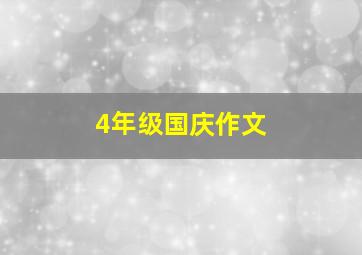 4年级国庆作文